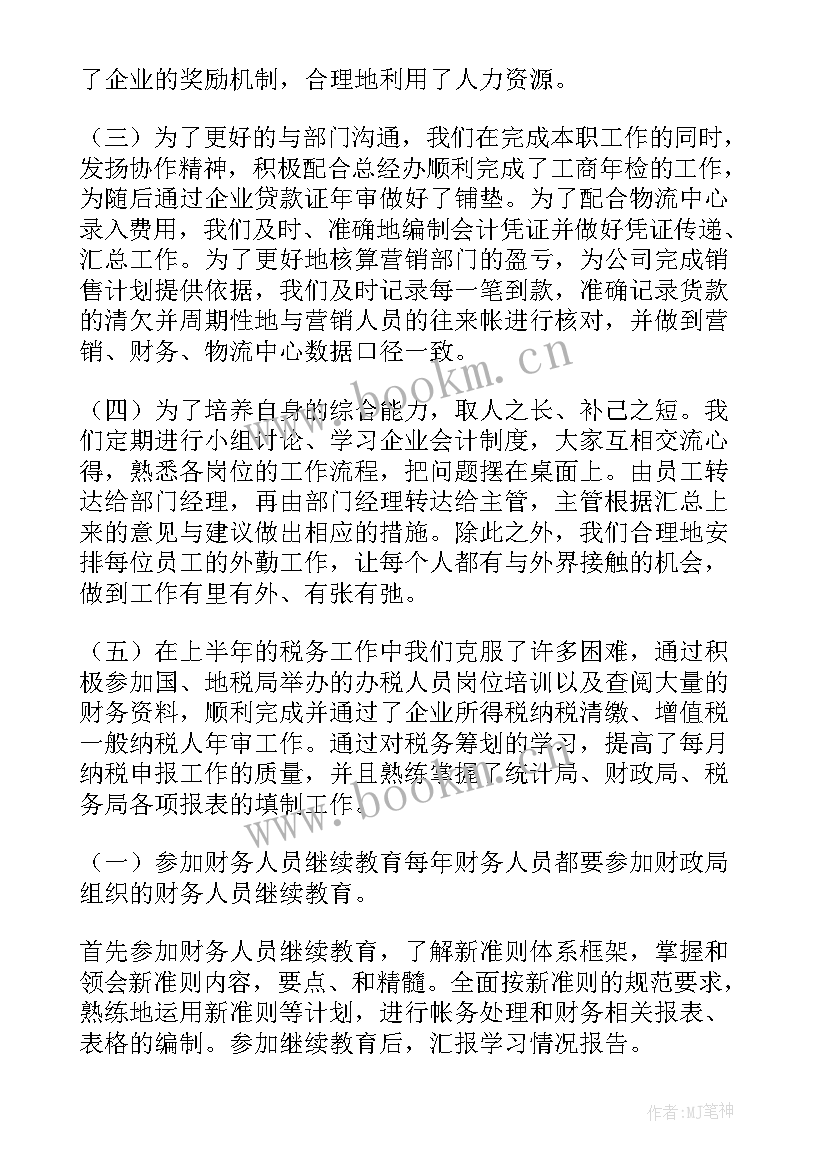 了企业的奖励机制，合理地利用了人力资源。

（三）为了更好的与部门沟通，我们在完成本职工作的同时，发扬协作精神，积极配合总经办顺利完成了工商年检的工作，为随后通过企业贷款证年审做好了铺垫。为了配合物流中心录入费用，我们及时、准确地编制会计凭证并做好凭证传递、汇总工作。为了更好地核算营销部门的盈亏，为公司完成销售计划提供依据，我们及时记录每一笔到款，准确记录货款的清欠并周期性地与营销人员的往来帐进行核对，并做到营销、财务、物流中心数据口径一致。

www.bookm.cn

（四）为了培养自身的综合能力，取人之长、补己之短。我们定期进行小组讨论、学习企业会计制度，大家互相交流心得，熟悉各岗位的工作流程，把问题摆在桌面上。由员工转达给部门经理，再由部门经理转达给主管，主管根据汇总上来的意见与建议做出相应的措施。除此之外，我们合理地安排每位员工的外勤工作，让每个人都有与外界接触的机会，做到工作有里有外、有张有弛。

（五）在上半年的税务工作中我们克服了许多困难，通过积极参加国、地税局举办的办税人员岗位培训以及查阅大量的财务资料，顺利完成并通过了企业所得税纳税清缴、增值税一般纳税人年审工作。通过对税务筹划的学习，提高了每月纳税申报工作的质量，并且熟练掌握了统计局、财政局、税务局各项报表的填制工作。

www.bookm.cn

（一）参加财务人员继续教育每年财务人员都要参加财政局组织的财务人员继续教育。

首先参加财务人员继续教育，了解新准则体系框架，掌握和领会新准则内容，要点、和精髓。全面按新准则的规范要求，熟练地运用新准则等计划，进行帐务处理和财务相关报表、表格的编制。参加继续教育后，汇报学习情况报告。

作者:MJ笔神